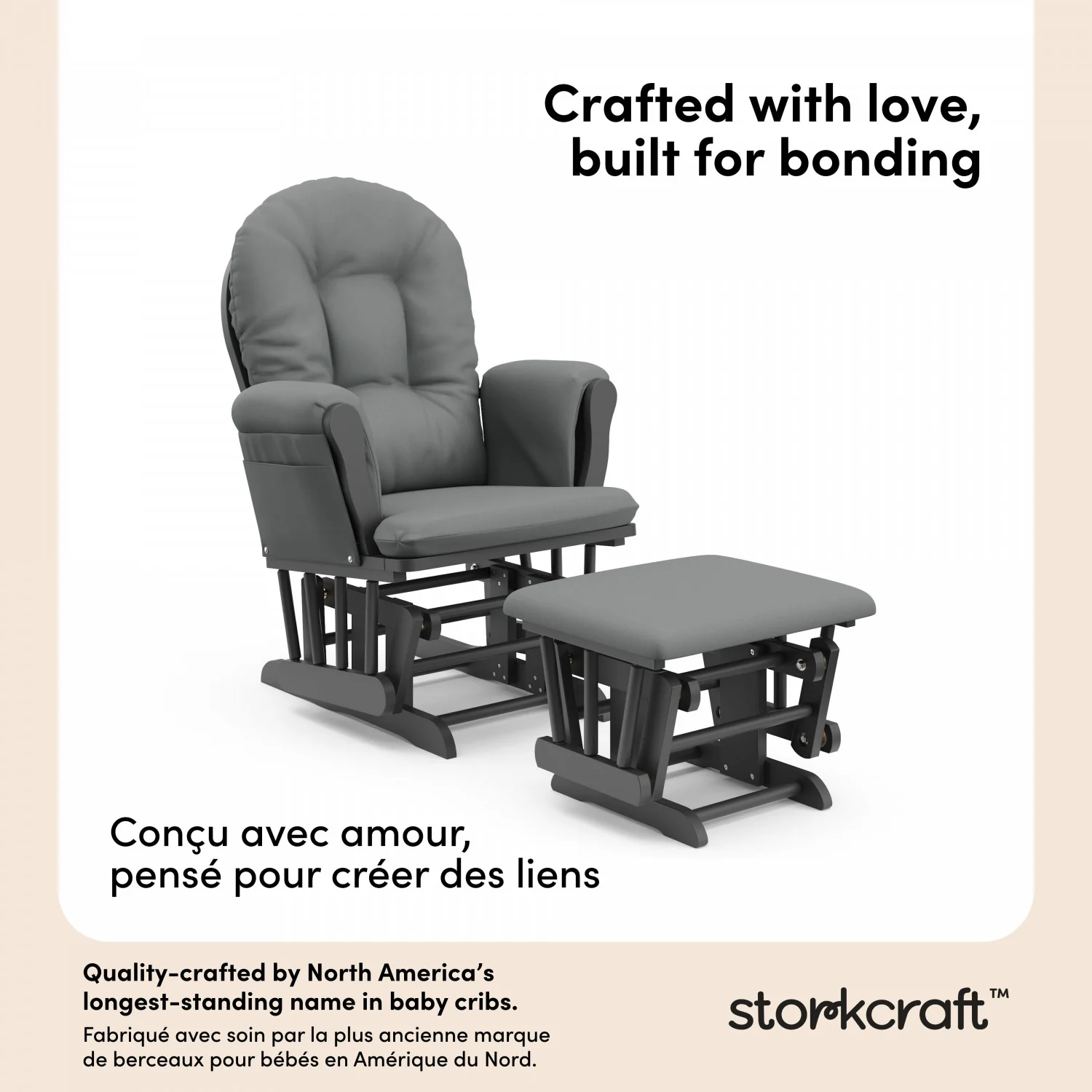 Crafted with love,
built for bonding

Conçu avec amour,
pensé pour créer des liens

Quality-crafted by North America's longest-standing name in baby cribs.

Fabriqué avec soin par la plus ancienne marque de berceaux pour bébés en Amérique du Nord.

storkcraft™